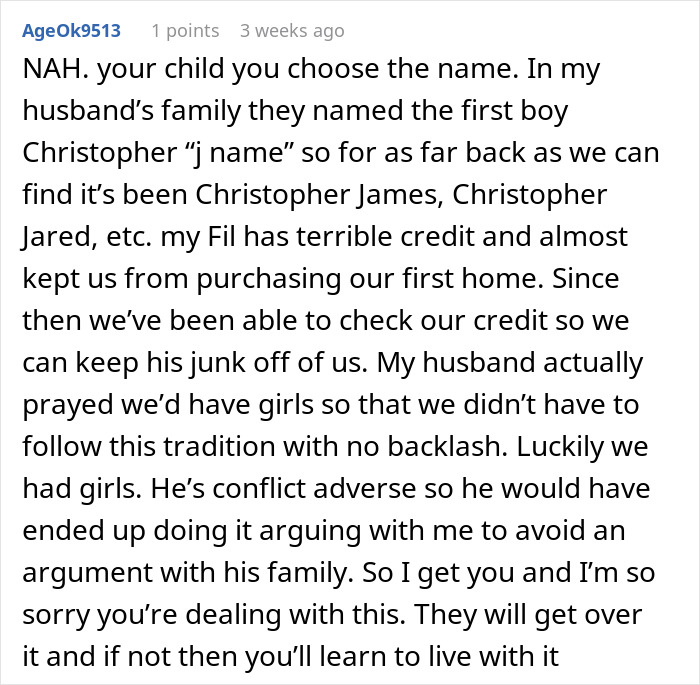 AgeOk9513 1 points 3 weeks ago

NAH. your child you choose the name. In my husband’s family they named the first boy Christopher “j name” so for as far back as we can find it’s been Christopher James, Christopher Jared, etc. my Fil has terrible credit and almost kept us from purchasing our first home. Since then we’ve been able to check our credit so we can keep his junk off of us. My husband actually prayed we’d have girls so that we didn’t have to follow this tradition with no backlash. Luckily we had girls. He’s conflict adverse so he would have ended up doing it arguing with me to avoid an argument with his family. So I get you and I’m so sorry you’re dealing with this. They will get over it and if not then you’ll learn to live with it